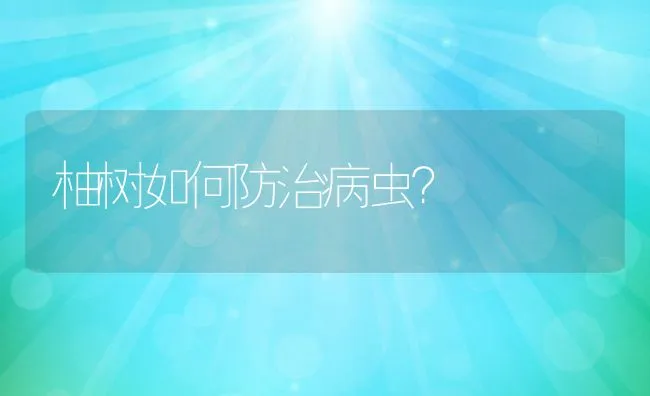 柚树如何防治病虫?